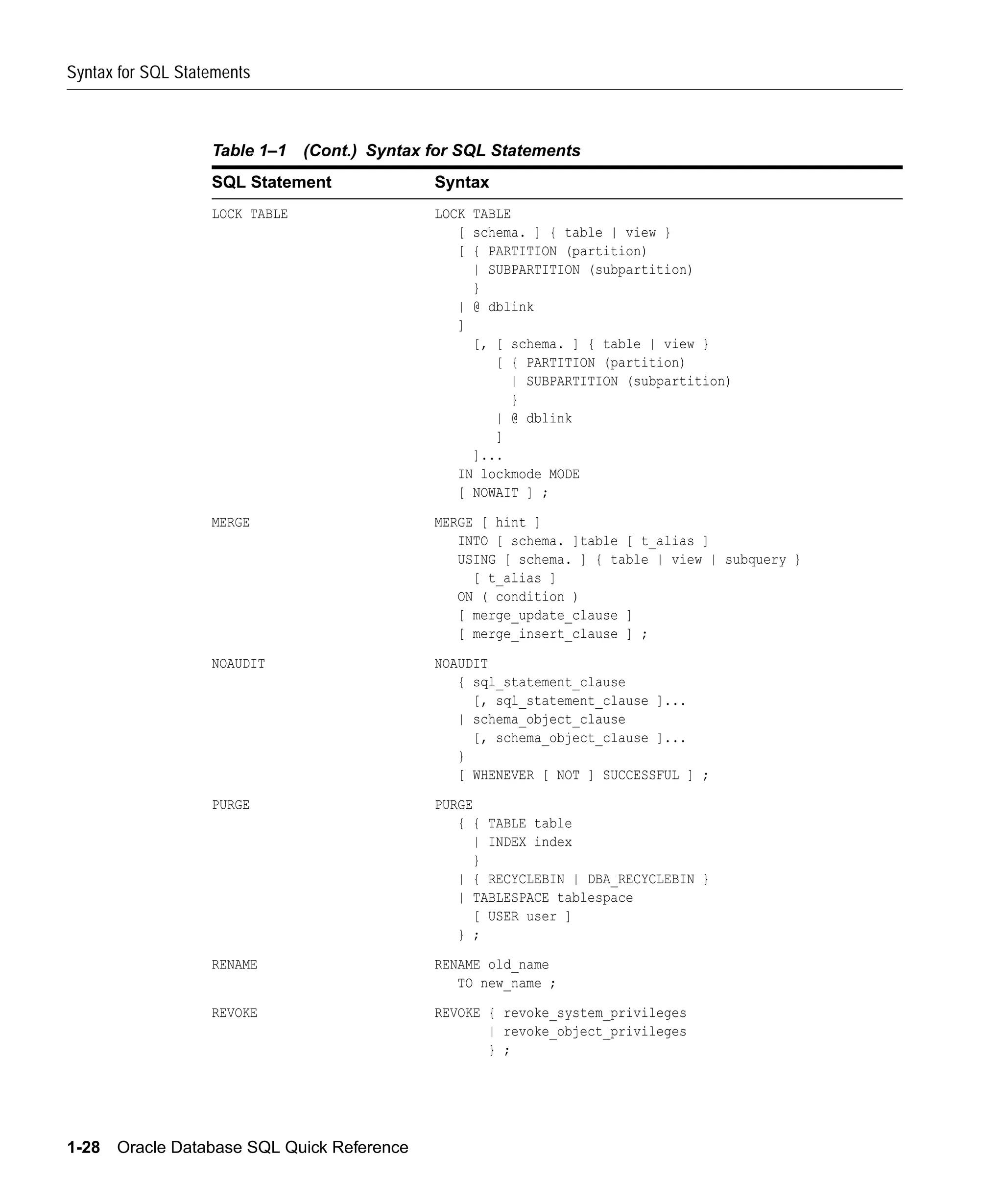 Syntax for SQL Statements

Table 1–1 (Cont.) Syntax for SQL Statements

| SQL Statement | Syntax |
|---|---|
| LOCK TABLE | LOCK TABLE [ schema. ] { table \| view } [ { PARTITION (partition) \| SUBPARTITION (subpartition) } \| @ dblink ] [, [ schema. ] { table \| view } [ { PARTITION (partition) \| SUBPARTITION (subpartition) } \| @ dblink ] ]... IN lockmode MODE [ NOWAIT ] ; |
| MERGE | MERGE [ hint ] INTO [ schema. ]table [ t_alias ] USING [ schema. ] { table \| view \| subquery } [ t_alias ] ON ( condition ) [ merge_update_clause ] [ merge_insert_clause ] ; |
| NOAUDIT | NOAUDIT { sql_statement_clause [, sql_statement_clause ]... \| schema_object_clause [, schema_object_clause ]... } [ WHENEVER [ NOT ] SUCCESSFUL ] ; |
| PURGE | PURGE { { TABLE table \| INDEX index } \| { RECYCLEBIN \| DBA_RECYCLEBIN } \| TABLESPACE tablespace [ USER user ] } ; |
| RENAME | RENAME old_name TO new_name ; |
| REVOKE | REVOKE { revoke_system_privileges \| revoke_object_privileges } ; |

1-28 Oracle Database SQL Quick Reference